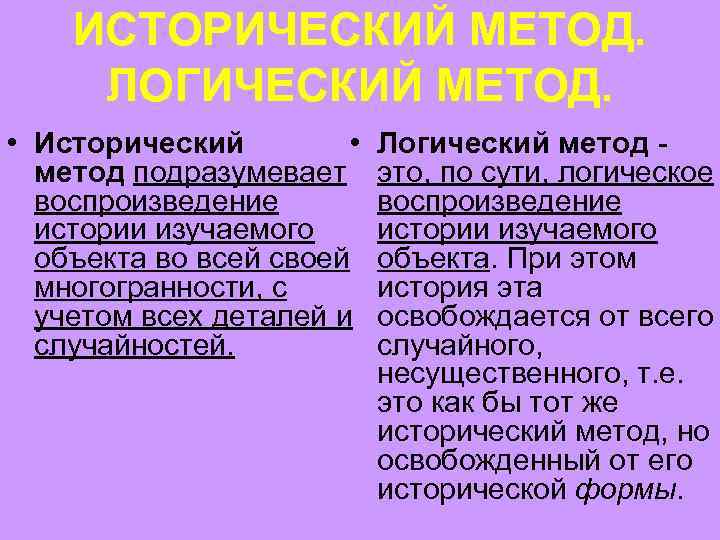 ИСТОРИЧЕСКИЙ МЕТОД. ЛОГИЧЕСКИЙ МЕТОД.

• Исторический метод подразумевает воспроизведение истории изучаемого объекта во всей своей многогранности, с учетом всех деталей и случайностей.

• Логический метод - это, по сути, логическое воспроизведение истории изучаемого объекта. При этом история эта освобождается от всего случайного, несущественного, т.е. это как бы тот же исторический метод, но освобожденный от его исторической формы.